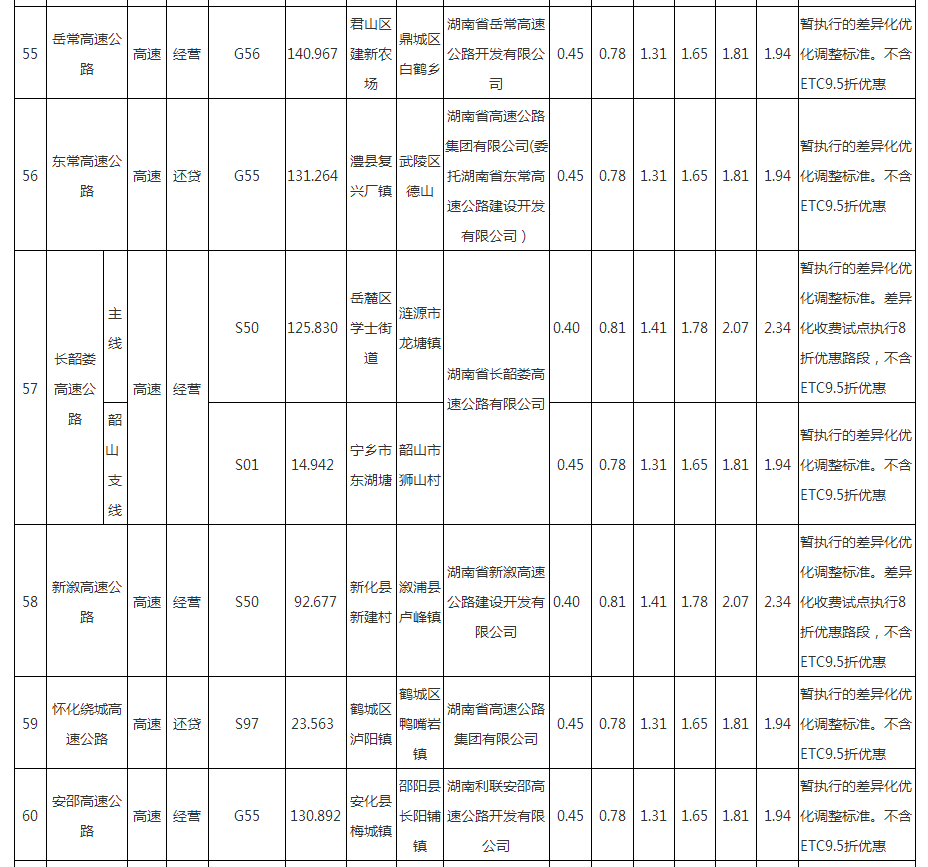 | 55 | 岳常高速公路 | | 高速 | 经营 | G56 | 140.967 | 君山区建新农场 | 鼎城区白鹤乡 | 湖南省岳常高速公路开发有限公司 | 0.45 | 0.78 | 1.31 | 1.65 | 1.81 | 1.94 | 暂执行的差异化优化调整标准。不含ETC9.5折优惠 |
|---|---|---|---|---|---|---|---|---|---|---|---|---|---|---|---|---|
| 56 | 东常高速公路 | | 高速 | 还贷 | G55 | 131.264 | 澧县复兴厂镇 | 武陵区德山 | 湖南省高速公路集团有限公司(委托湖南省东常高速公路建设开发有限公司) | 0.45 | 0.78 | 1.31 | 1.65 | 1.81 | 1.94 | 暂执行的差异化优化调整标准。不含ETC9.5折优惠 |
| 57 | 长韶娄高速公路 | 主线 | 高速 | 经营 | S50 | 125.830 | 岳麓区学士街道 | 涟源市龙塘镇 | 湖南省长韶娄高速公路有限公司 | 0.40 | 0.81 | 1.41 | 1.78 | 2.07 | 2.34 | 暂执行的差异化优化调整标准。差异化收费试点执行8折优惠路段，不含ETC9.5折优惠 |
| | | 韶山支线 | | | S01 | 14.942 | 宁乡市东湖塘 | 韶山市狮山村 | | 0.45 | 0.78 | 1.31 | 1.65 | 1.81 | 1.94 | 暂执行的差异化优化调整标准。不含ETC9.5折优惠 |
| 58 | 新溆高速公路 | | 高速 | 经营 | S50 | 92.677 | 新化县新建村 | 溆浦县卢峰镇 | 湖南省新溆高速公路建设开发有限公司 | 0.40 | 0.81 | 1.41 | 1.78 | 2.07 | 2.34 | 暂执行的差异化优化调整标准。差异化收费试点执行8折优惠路段，不含ETC9.5折优惠 |
| 59 | 怀化绕城高速公路 | | 高速 | 还贷 | S97 | 23.563 | 鹤城区泸阳镇 | 鹤城区鸭嘴岩镇 | 湖南省高速公路集团有限公司 | 0.45 | 0.78 | 1.31 | 1.65 | 1.81 | 1.94 | 暂执行的差异化优化调整标准。不含ETC9.5折优惠 |
| 60 | 安邵高速公路 | | 高速 | 经营 | G55 | 130.892 | 安化县梅城镇 | 邵阳县长阳铺镇 | 湖南利联安邵高速公路开发有限公司 | 0.45 | 0.78 | 1.31 | 1.65 | 1.81 | 1.94 | 暂执行的差异化优化调整标准。不含ETC9.5折优惠 |